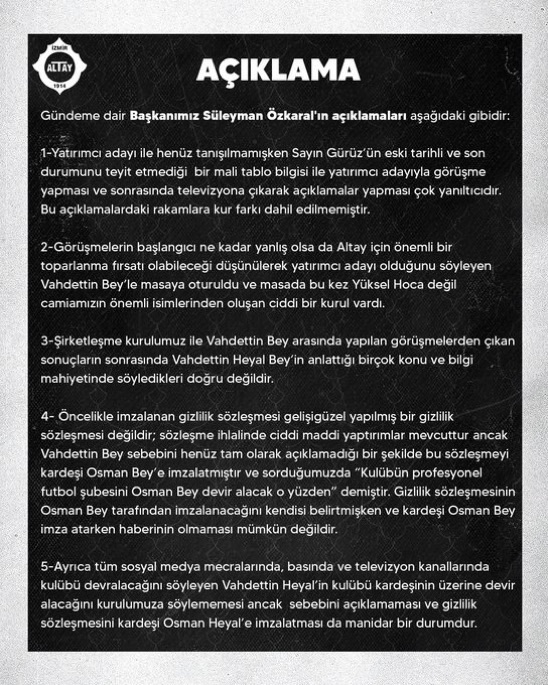 İZMİR
ALTAY
1914

AÇIKLAMA

Gündeme dair Başkanımız Süleyman Özkaral'ın açıklamaları aşağıdaki gibidir:

1-Yatırımcı adayı ile henüz tanışılmamışken Sayın Gürüz'ün eski tarihli ve son durumunu teyit etmediği bir mali tablo bilgisi ile yatırımcı adayıyla görüşme yapması ve sonrasında televizyona çıkarak açıklamalar yapması çok yanıltıcıdır. Bu açıklamalardaki rakamlara kur farkı dahil edilmemiştir.

2-Görüşmelerin başlangıcı ne kadar yanlış olsa da Altay için önemli bir toparlanma fırsatı olabileceği düşünülerek yatırımcı adayı olduğunu söyleyen Vahdettin Bey'le masaya oturuldu ve masada bu kez Yüksel Hoca değil camiamızın önemli isimlerinden oluşan ciddi bir kurul vardı.

3-Şirketleşme kurulumuz ile Vahdettin Bey arasında yapılan görüşmelerden çıkan sonuçların sonrasında Vahdettin Heyal Bey'in anlattığı birçok konu ve bilgi mahiyetinde söyledikleri doğru değildir.

4- Öncelikle imzalanan gizlilik sözleşmesi gelişigüzel yapılmış bir gizlilik sözleşmesi değildir; sözleşme ihlalinde ciddi maddi yaptırımlar mevcuttur ancak Vahdettin Bey sebebini henüz tam olarak açıklamadığı bir şekilde bu sözleşmeyi kardeşi Osman Bey'e imzalatmıştır ve sorduğumuzda "Kulübün profesyonel futbol şubesini Osman Bey devir alacak o yüzden" demiştir. Gizlilik sözleşmesinin Osman Bey tarafından imzalanacağını kendisi belirtmişken ve kardeşi Osman Bey imza atarken haberinin olmaması mümkün değildir.

5-Ayrıca tüm sosyal medya mecralarında, basında ve televizyon kanallarında kulübü devralacağını söyleyen Vahdettin Heyal'in kulübü kardeşinin üzerine devir alacağını kurulumuza söylememesi ancak sebebini açıklamaması ve gizlilik sözleşmesini kardeşi Osman Heyal'e imzalatması da manidar bir durumdur.